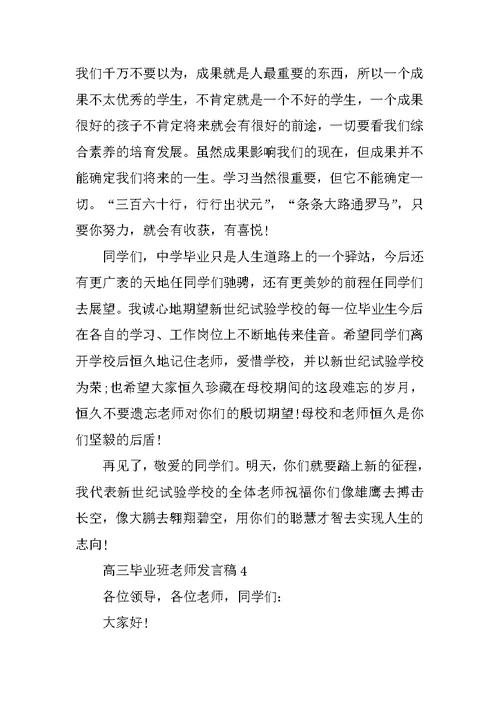 我们千万不要以为，成果就是人最重要的东西，所以一个成果不太优秀的学生，不肯定就是一个不好的学生，一个成果很好的孩子不肯定将来就会有很好的前途，一切要看我们综合素养的培育发展。虽然成果影响我们的现在，但成果并不能确定我们将来的一生。学习当然很重要，但它不能确定一切。“三百六十行，行行出状元”，“条条大路通罗马”，只要你努力，就会有收获，有喜悦！

同学们，中学毕业只是人生道路上的一个驿站，今后还有更广袤的天地任同学们驰骋，还有更美妙的前程任同学们去展望。我诚心地期望新世纪试验学校的每一位毕业生今后在各自的学习、工作岗位上不断地传来佳音。希望同学们离开学校后恒久地记住老师，爱惜学校，并以新世纪试验学校为荣;也希望大家恒久珍藏在母校期间的这段难忘的岁月，恒久不要遗忘老师对你们的殷切期望!母校和老师恒久是你们坚毅的后盾！

再见了，敬爱的同学们。明天，你们就要踏上新的征程，我代表新世纪试验学校的全体老师祝福你们像雄鹰去搏击长空，像大鹏去翱翔碧空，用你们的聪慧才智去实现人生的志向！

高三毕业班老师发言稿 4

各位领导，各位老师，同学们:

大家好！